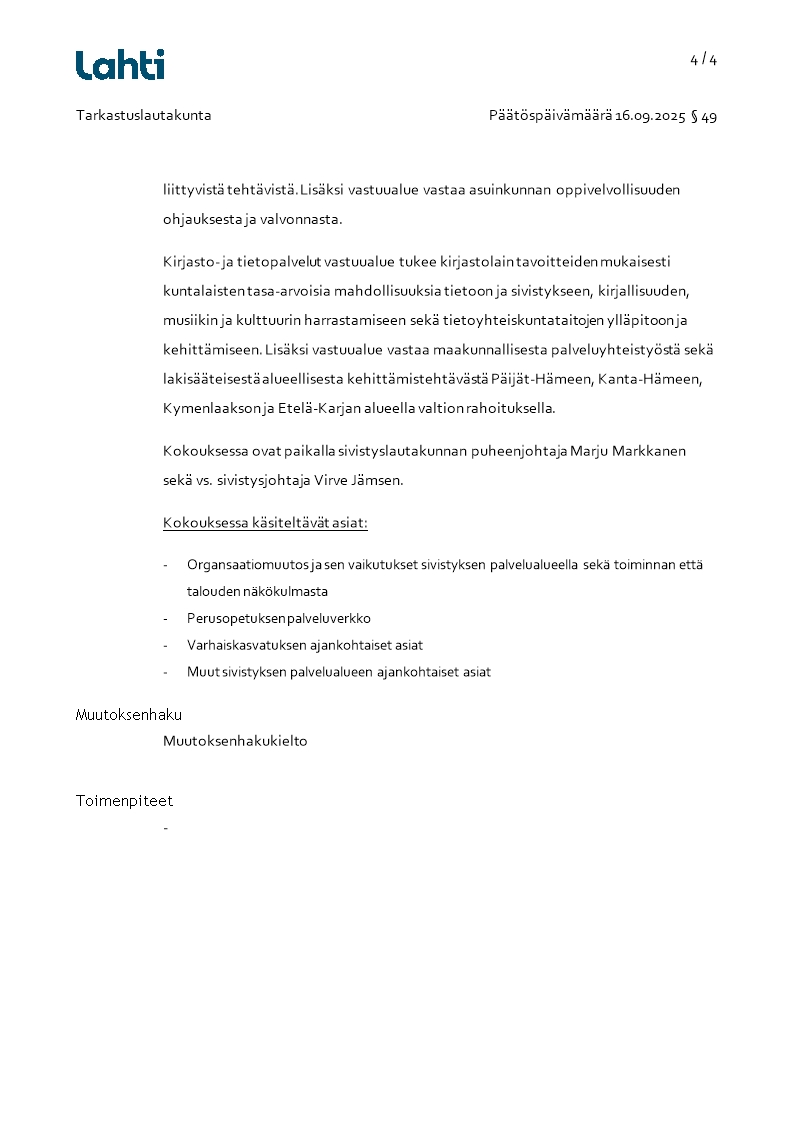 Lahti

4 / 4

Tarkastuslautakunta

Päätöspäivämäärä 16.09.2025 § 49

liittyvistä tehtävistä. Lisäksi vastuualue vastaa asuinkunnan oppivelvollisuuden ohjauksesta ja valvonnasta.

Kirjasto- ja tietopalvelut vastuualue tukee kirjastolain tavoitteiden mukaisesti kuntalaisten tasa-arvoisia mahdollisuuksia tietoon ja sivistykseen, kirjallisuuden, musiikin ja kulttuurin harrastamiseen sekä tietoyhteiskuntataitojen ylläpitoon ja kehittämiseen. Lisäksi vastuualue vastaa maakunnallisesta palveluyhteistyöstä sekä lakisääteisestä alueellisesta kehittämistehtävästä Päijät-Hämeen, Kanta-Hämeen, Kymenlaakson ja Etelä-Karjan alueella valtion rahoituksella.

Kokouksessa ovat paikalla sivistyslautakunnan puheenjohtaja Marju Markkanen sekä vs. sivistysjohtaja Virve Jämsen.

Kokouksessa käsiteltävät asiat:

- Organsaatiomuutos ja sen vaikutukset sivistyksen palvelualueella sekä toiminnan että talouden näkökulmasta
- Perusopetuksen palveluverkko
- Varhaiskasvatuksen ajankohtaiset asiat
- Muut sivistyksen palvelualueen ajankohtaiset asiat

Muutoksenhaku

Muutoksenhakukielto

Toimenpiteet

-